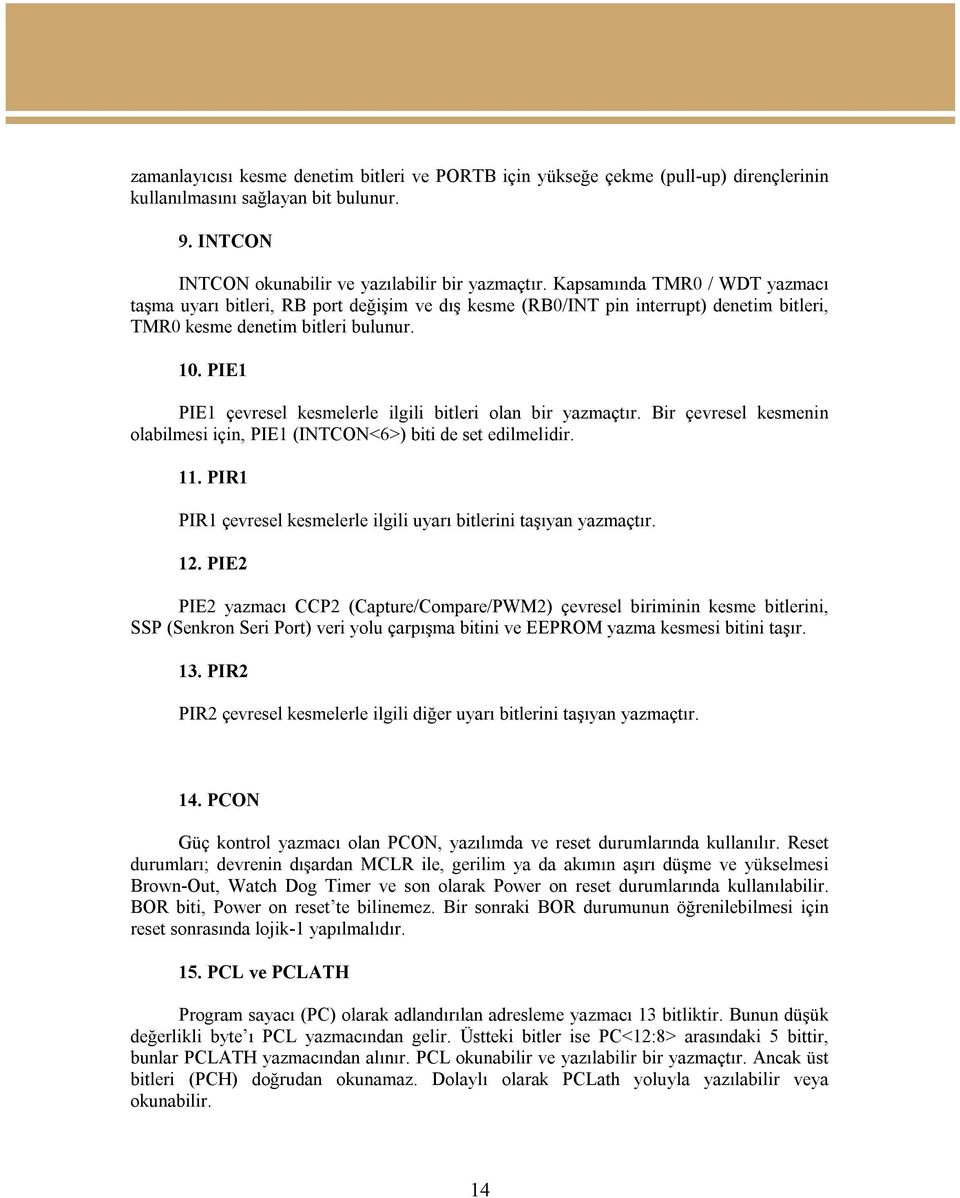 zamanlayıcısı kesme denetim bitleri ve PORTB için yükseğe çekme (pull-up) dirençlerinin kullanılmasını sağlayan bit bulunur.

9. INTCON

INTCON okunabilir ve yazılabilir bir yazmaçtır. Kapsamında TMR0 / WDT yazmacı taşma uyarı bitleri, RB port değişim ve dış kesme (RB0/INT pin interrupt) denetim bitleri, TMR0 kesme denetim bitleri bulunur.

10. PIE1

PIE1 çevresel kesmelerle ilgili bitleri olan bir yazmaçtır. Bir çevresel kesmenin olabilmesi için, PIE1 (INTCON<6>) biti de set edilmelidir.

11. PIR1

PIR1 çevresel kesmelerle ilgili uyarı bitlerini taşıyan yazmaçtır.

12. PIE2

PIE2 yazmacı CCP2 (Capture/Compare/PWM2) çevresel biriminin kesme bitlerini, SSP (Senkron Seri Port) veri yolu çarpışma bitini ve EEPROM yazma kesmesi bitini taşır.

13. PIR2

PIR2 çevresel kesmelerle ilgili diğer uyarı bitlerini taşıyan yazmaçtır.

14. PCON

Güç kontrol yazmacı olan PCON, yazılımda ve reset durumlarında kullanılır. Reset durumları; devrenin dışardan MCLR ile, gerilim ya da akımın aşırı düşme ve yükselmesi Brown-Out, Watch Dog Timer ve son olarak Power on reset durumlarında kullanılabilir. BOR biti, Power on reset'te bilinemez. Bir sonraki BOR durumunun öğrenilebilmesi için reset sonrasında lojik-1 yapılmalıdır.

15. PCL ve PCLATH

Program sayacı (PC) olarak adlandırılan adresleme yazmacı 13 bitliktir. Bunun düşük değerlikli byte'ı PCL yazmacından gelir. Üstteki bitler ise PC<12:8> arasındaki 5 bittir, bunlar PCLATH yazmacından alınır. PCL okunabilir ve yazılabilir bir yazmaçtır. Ancak üst bitleri (PCH) doğrudan okunamaz. Dolaylı olarak PCLath yoluyla yazılabilir veya okunabilir.

14